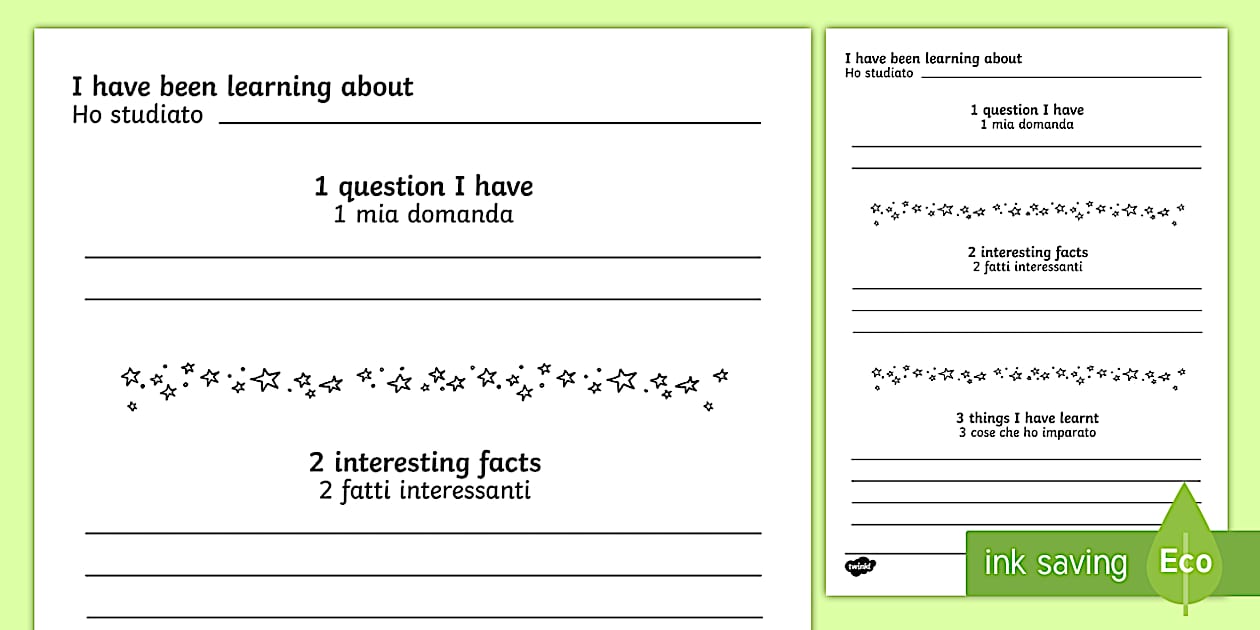 I have been learning about
Ho studiato

1 question I have
1 mia domanda

2 interesting facts
2 fatti interessanti

I have been learning about
Ho studiato

1 question I have
1 mia domanda

2 interesting facts
2 fatti interessanti

3 things I have learnt
3 cose che ho imparato

twinkl

ink saving
Eco